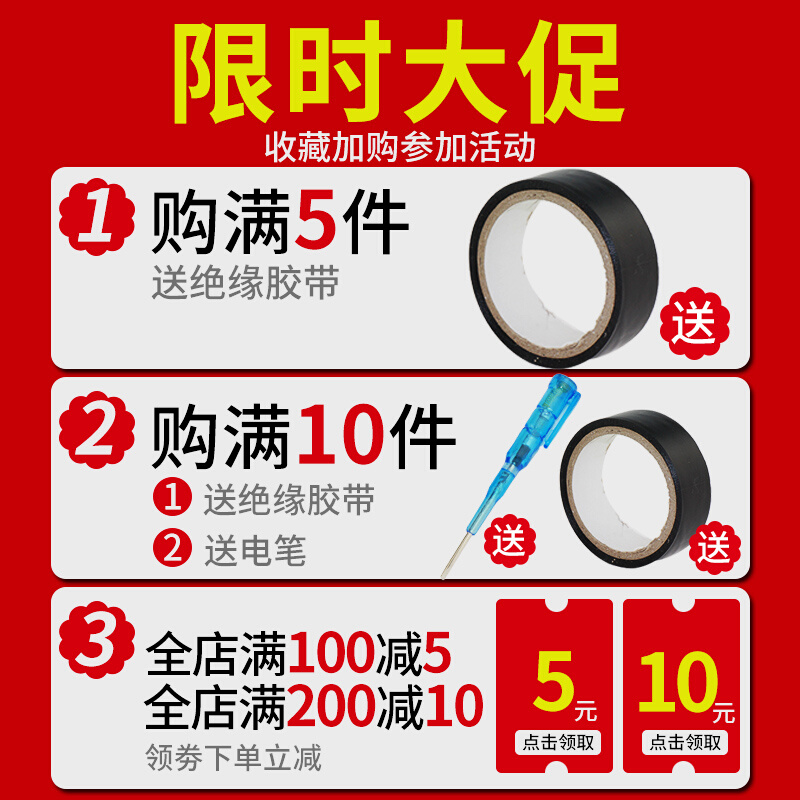 限时大促
收藏加购参加活动

1 购满5件
送绝缘胶带
送

2 购满10件
1 送绝缘胶带
2 送电笔
送 送

3 全店满100减5
全店满200减10
领券下单立减

5元
点击领取

10元
点击领取